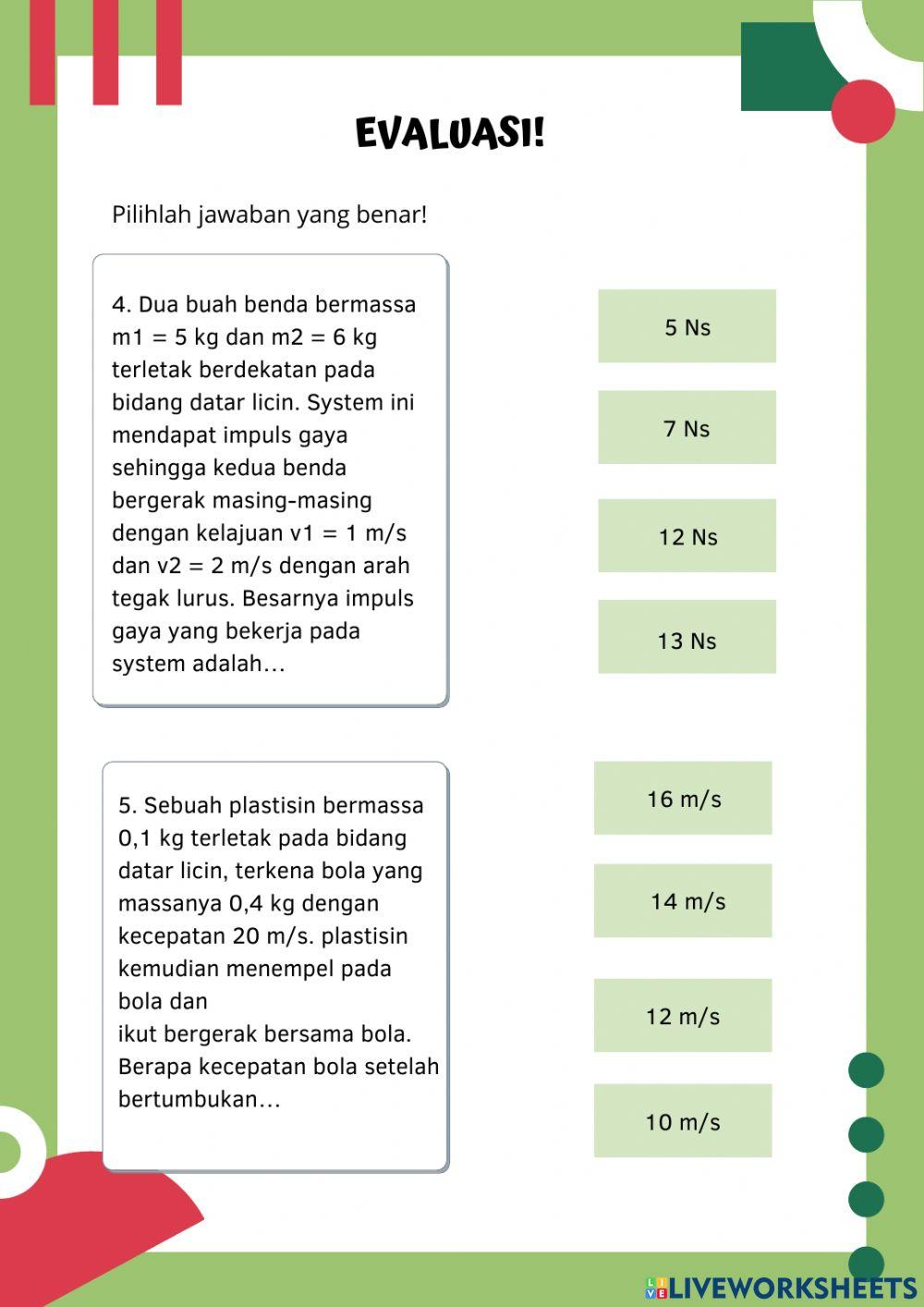 EVALUASI!

Pilihlah jawaban yang benar!

4. Dua buah benda bermassa m1 = 5 kg dan m2 = 6 kg terletak berdekatan pada bidang datar licin. System ini mendapat impuls gaya sehingga kedua benda bergerak masing-masing dengan kelajuan v1 = 1 m/s dan v2 = 2 m/s dengan arah tegak lurus. Besarnya impuls gaya yang bekerja pada system adalah…

5 Ns

7 Ns

12 Ns

13 Ns

5. Sebuah plastisin bermassa 0,1 kg terletak pada bidang datar licin, terkena bola yang massanya 0,4 kg dengan kecepatan 20 m/s. plastisin kemudian menempel pada bola dan
ikut bergerak bersama bola. Berapa kecepatan bola setelah bertumbukan…

16 m/s

14 m/s

12 m/s

10 m/s

LIVEWORKSHEETS